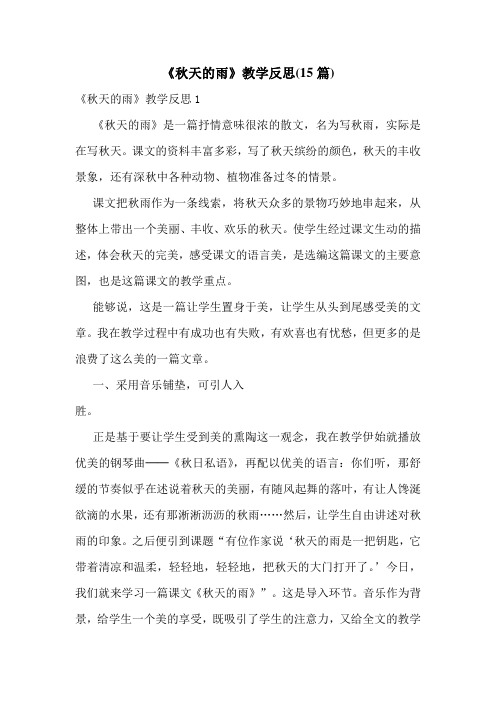 《秋天的雨》教学反思(15 篇)

《秋天的雨》教学反思 1

《秋天的雨》是一篇抒情意味很浓的散文，名为写秋雨，实际是在写秋天。课文的资料丰富多彩，写了秋天缤纷的颜色，秋天的丰收景象，还有深秋中各种动物、植物准备过冬的情景。

课文把秋雨作为一条线索，将秋天众多的景物巧妙地串起来，从整体上带出一个美丽、丰收、欢乐的秋天。使学生经过课文生动的描述，体会秋天的完美，感受课文的语言美，是选编这篇课文的主要意图，也是这篇课文的教学重点。

能够说，这是一篇让学生置身于美，让学生从头到尾感受美的文章。我在教学过程中有成功也有失败，有欢喜也有忧愁，但更多的是浪费了这么美的一篇文章。

一、采用音乐铺垫，可引人入

胜。

正是基于要让学生受到美的熏陶这一观念，我在教学伊始就播放优美的钢琴曲——《秋日私语》，再配以优美的语言：你们听，那舒缓的节奏似乎在述说着秋天的美丽，有随风起舞的落叶，有让人馋涎欲滴的水果，还有那淅淅沥沥的秋雨……然后，让学生自由讲述对秋雨的印象。之后便引到课题“有位作家说‘秋天的雨是一把钥匙，它带着清凉和温柔，轻轻地，轻轻地，把秋天的大门打开了。’今日，我们就来学习一篇课文《秋天的雨》”。这是导入环节。音乐作为背景，给学生一个美的享受，既吸引了学生的注意力，又给全文的教学